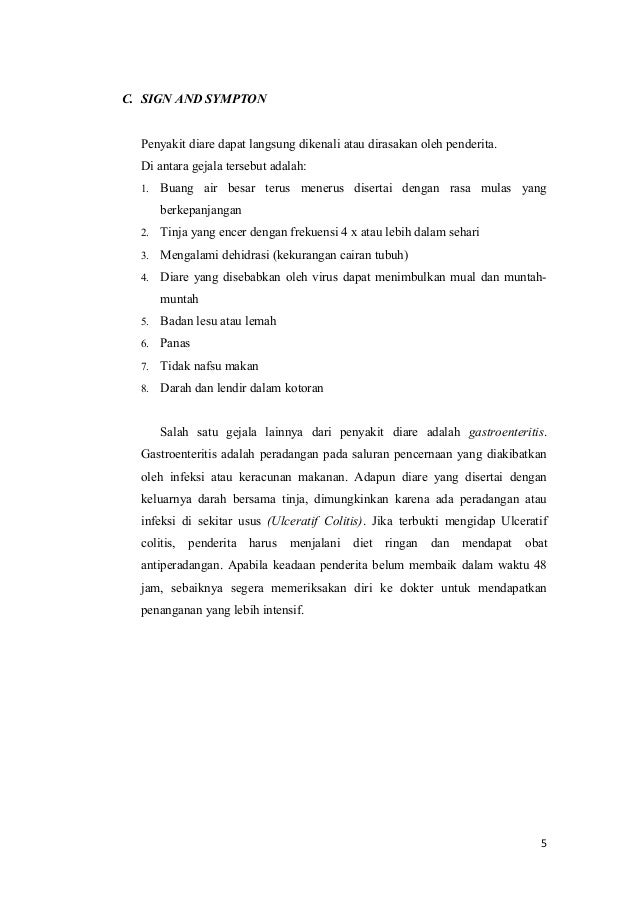 C. SIGN AND SYMPTON

Penyakit diare dapat langsung dikenali atau dirasakan oleh penderita.
Di antara gejala tersebut adalah:

1. Buang air besar terus menerus disertai dengan rasa mulas yang berkepanjangan
2. Tinja yang encer dengan frekuensi 4 x atau lebih dalam sehari
3. Mengalami dehidrasi (kekurangan cairan tubuh)
4. Diare yang disebabkan oleh virus dapat menimbulkan mual dan muntah-muntah
5. Badan lesu atau lemah
6. Panas
7. Tidak nafsu makan
8. Darah dan lendir dalam kotoran

Salah satu gejala lainnya dari penyakit diare adalah gastroenteritis. Gastroenteritis adalah peradangan pada saluran pencernaan yang diakibatkan oleh infeksi atau keracunan makanan. Adapun diare yang disertai dengan keluarnya darah bersama tinja, dimungkinkan karena ada peradangan atau infeksi di sekitar usus (Ulceratif Colitis). Jika terbukti mengidap Ulceratif colitis, penderita harus menjalani diet ringan dan mendapat obat antiperadangan. Apabila keadaan penderita belum membaik dalam waktu 48 jam, sebaiknya segera memeriksakan diri ke dokter untuk mendapatkan penanganan yang lebih intensif.

5